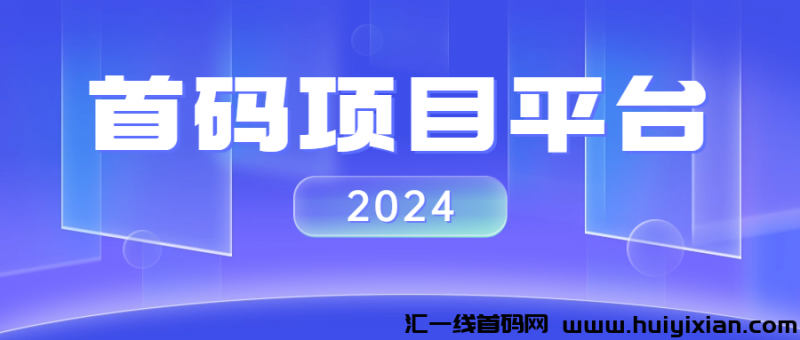 首码项目平台

2024

汇一线首码网 www.huiyixian.com